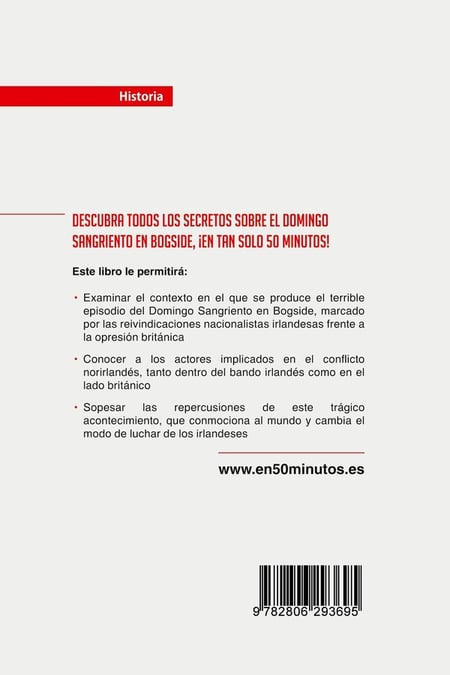 Historia

DESCUBRA TODOS LOS SECRETOS SOBRE EL DOMINGO SANGRIENTO EN BOGSIDE, ¡EN TAN SOLO 50 MINUTOS!

Este libro le permitirá:

• Examinar el contexto en el que se produce el terrible episodio del Domingo Sangriento en Bogside, marcado por las reivindicaciones nacionalistas irlandesas frente a la opresión británica

• Conocer a los actores implicados en el conflicto norirlandés, tanto dentro del bando irlandés como en el lado británico

• Sopesar las repercusiones de este trágico acontecimiento, que conmociona al mundo y cambia el modo de luchar de los irlandeses

www.en50minutos.es

9 782806 293695